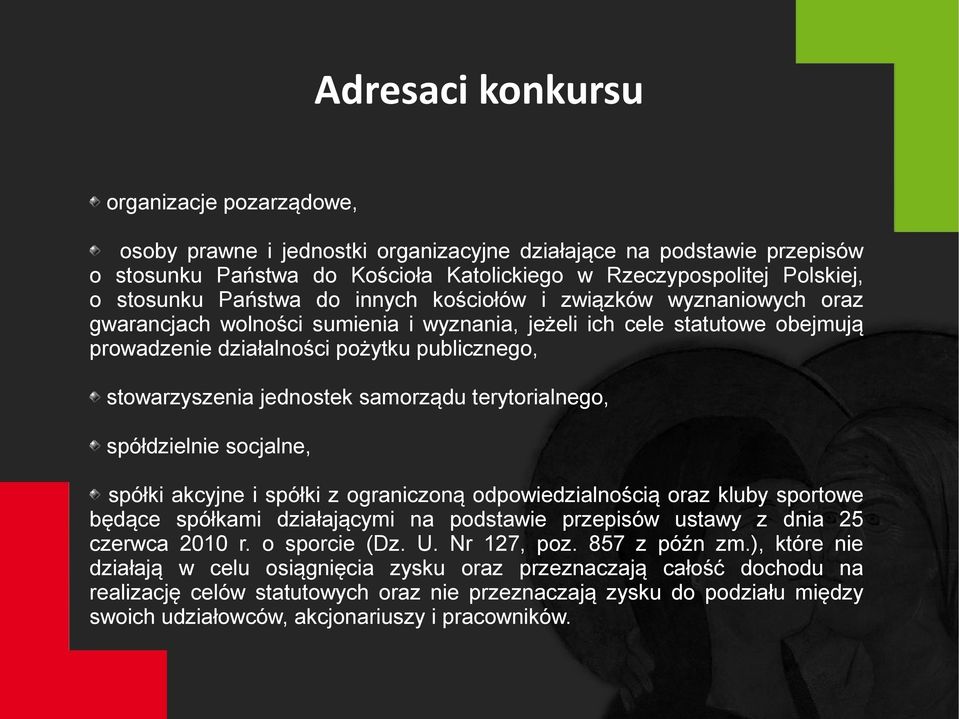 Adresaci konkursu

organizacje pozarządowe,

osoby prawne i jednostki organizacyjne działające na podstawie przepisów o stosunku Państwa do Kościoła Katolickiego w Rzeczypospolitej Polskiej, o stosunku Państwa do innych kościołów i związków wyznaniowych oraz gwarancjach wolności sumienia i wyznania, jeżeli ich cele statutowe obejmują prowadzenie działalności pożytku publicznego,

stowarzyszenia jednostek samorządu terytorialnego,

spółdzielnie socjalne,

spółki akcyjne i spółki z ograniczoną odpowiedzialnością oraz kluby sportowe będące spółkami działającymi na podstawie przepisów ustawy z dnia 25 czerwca 2010 r. o sporcie (Dz. U. Nr 127, poz. 857 z późn zm.), które nie działają w celu osiągnięcia zysku oraz przeznaczają całość dochodu na realizację celów statutowych oraz nie przeznaczają zysku do podziału między swoich udziałowców, akcjonariuszy i pracowników.